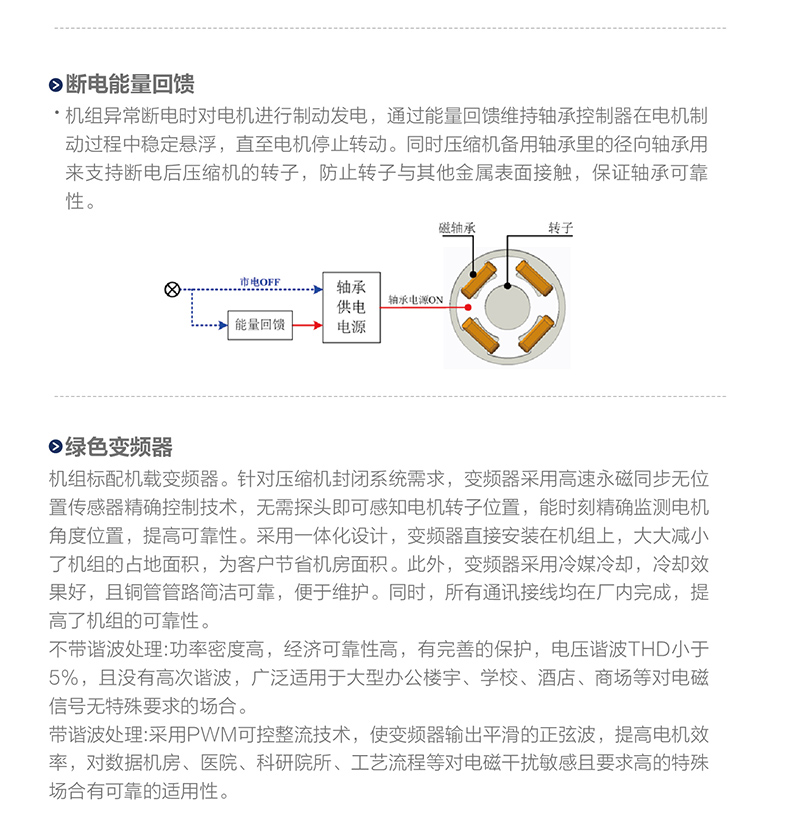 断电能量回馈

· 机组异常断电时对电机进行制动发电，通过能量回馈维持轴承控制器在电机制动过程中稳定悬浮，直至电机停止转动。同时压缩机备用轴承里的径向轴承用来支持断电后压缩机的转子，防止转子与其他金属表面接触，保证轴承可靠性。

市电OFF
能量回馈
轴承供电电源
轴承电源ON
磁轴承
转子

绿色变频器

机组标配机载变频器。针对压缩机封闭系统需求，变频器采用高速永磁同步无位置传感器精确控制技术，无需探头即可感知电机转子位置，能时刻精确监测电机角度位置，提高可靠性。采用一体化设计，变频器直接安装在机组上，大大减小了机组的占地面积，为客户节省机房面积。此外，变频器采用冷媒冷却，冷却效果好，且铜管管路简洁可靠，便于维护。同时，所有通讯接线均在厂内完成，提高了机组的可靠性。

不带谐波处理:功率密度高，经济可靠性高，有完善的保护，电压谐波THD小于5%，且没有高次谐波，广泛适用于大型办公楼宇、学校、酒店、商场等对电磁信号无特殊要求的场合。

带谐波处理:采用PWM可控整流技术，使变频器输出平滑的正弦波，提高电机效率，对数据机房、医院、科研院所、工艺流程等对电磁干扰敏感且要求高的特殊场合有可靠的适用性。